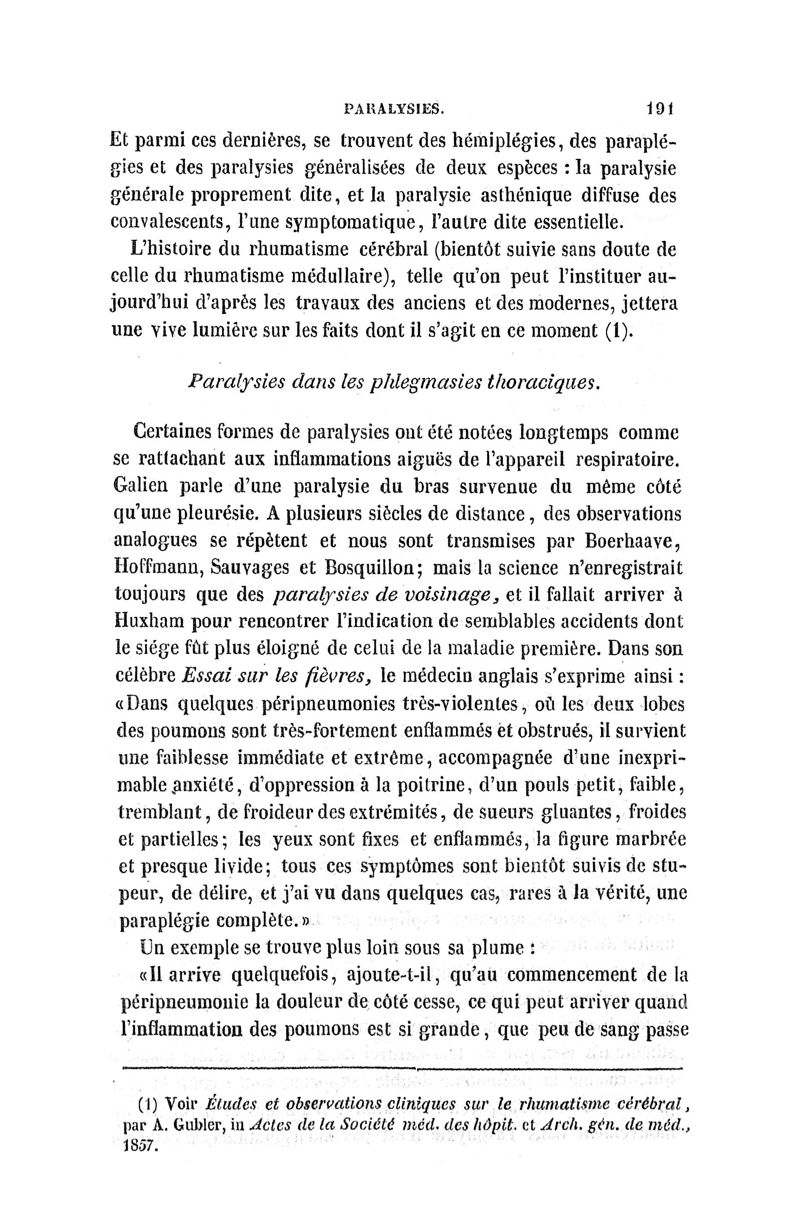 PARALYSIES. 191

Et parmi ces dernières, se trouvent des hémiplégies, des paraplégies et des paralysies généralisées de deux espèces : la paralysie générale proprement dite, et la paralysie asthénique diffuse des convalescents, l'une symptomatique, l'autre dite essentielle.

L'histoire du rhumatisme cérébral (bientôt suivie sans doute de celle du rhumatisme médullaire), telle qu'on peut l'instituer aujourd'hui d'après les travaux des anciens et des modernes, jettera une vive lumière sur les faits dont il s'agit en ce moment (1).

Paralysies dans les phlegmasies thoraciques.

Certaines formes de paralysies ont été notées longtemps comme se rattachant aux inflammations aiguës de l'appareil respiratoire. Galien parle d'une paralysie du bras survenue du même côté qu'une pleurésie. A plusieurs siècles de distance, des observations analogues se répètent et nous sont transmises par Boerhaave, Hoffmann, Sauvages et Bosquillon; mais la science n'enregistrait toujours que des paralysies de voisinage, et il fallait arriver à Huxham pour rencontrer l'indication de semblables accidents dont le siége fût plus éloigné de celui de la maladie première. Dans son célèbre Essai sur les fièvres, le médecin anglais s'exprime ainsi : «Dans quelques péripneumonies très-violentes, où les deux lobes des poumons sont très-fortement enflammés et obstrués, il survient une faiblesse immédiate et extrême, accompagnée d'une inexprimable anxiété, d'oppression à la poitrine, d'un pouls petit, faible, tremblant, de froideur des extrémités, de sueurs gluantes, froides et partielles; les yeux sont fixes et enflammés, la figure marbrée et presque livide; tous ces symptômes sont bientôt suivis de stupeur, de délire, et j'ai vu dans quelques cas, rares à la vérité, une paraplégie complète.»

Un exemple se trouve plus loin sous sa plume :

«Il arrive quelquefois, ajoute-t-il, qu'au commencement de la péripneumonie la douleur de côté cesse, ce qui peut arriver quand l'inflammation des poumons est si grande, que peu de sang passe

(1) Voir Études et observations cliniques sur le rhumatisme cérébral, par A. Gubler, in Actes de la Société méd. des hôpit. et Arch. gén. de méd., 1857.